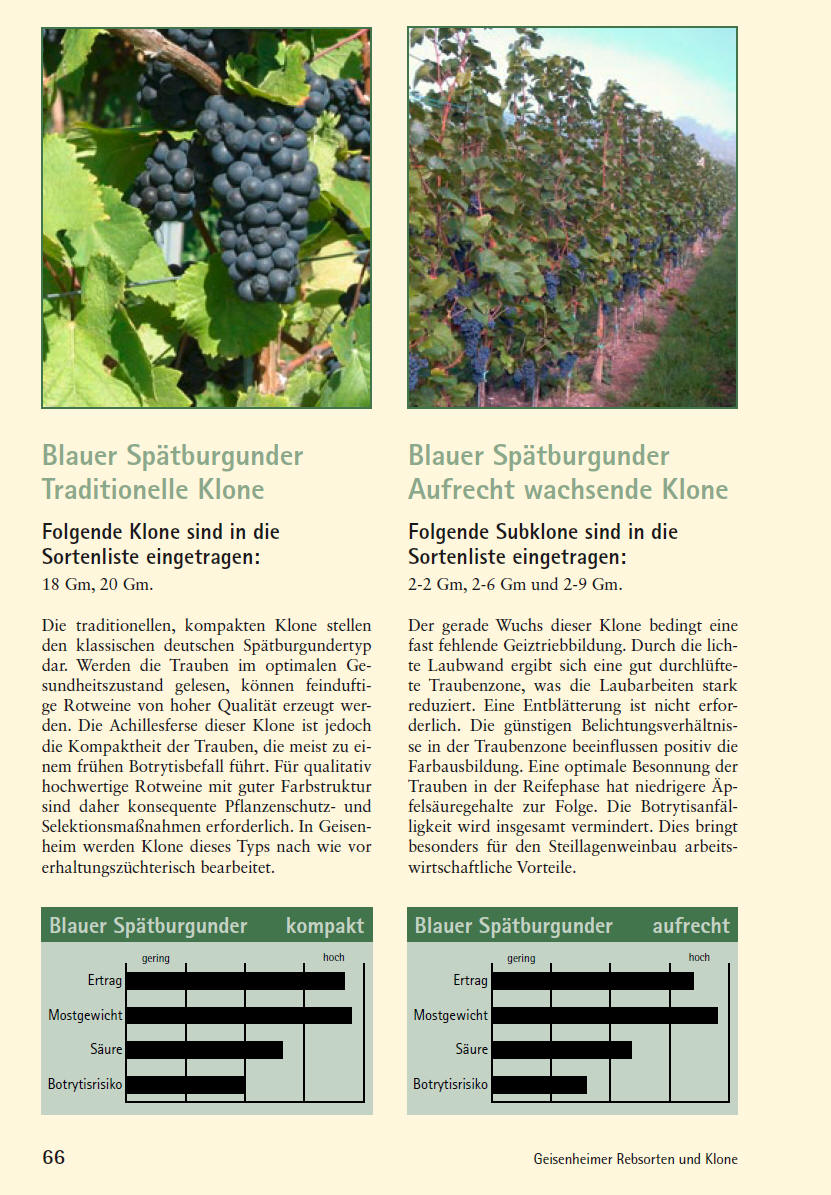 Blauer Spätburgunder
Traditionelle Klone

Folgende Klone sind in die Sortenliste eingetragen:
18 Gm, 20 Gm.

Die traditionellen, kompakten Klone stellen den klassischen deutschen Spätburgundertyp dar. Werden die Trauben im optimalen Gesundheitszustand gelesen, können feinduftige Rotweine von hoher Qualität erzeugt werden. Die Achillesferse dieser Klone ist jedoch die Kompaktheit der Trauben, die meist zu einem frühen Botrytisbefall führt. Für qualitativ hochwertige Rotweine mit guter Farbstruktur sind daher konsequente Pflanzenschutz- und Selektionsmaßnahmen erforderlich. In Geisenheim werden Klone dieses Typs nach wie vor erhaltungszüchterisch bearbeitet.

Blauer Spätburgunder kompakt
gering hoch
Ertrag
Mostgewicht
Säure
Botrytisrisiko

Blauer Spätburgunder
Aufrecht wachsende Klone

Folgende Subklone sind in die Sortenliste eingetragen:
2-2 Gm, 2-6 Gm und 2-9 Gm.

Der gerade Wuchs dieser Klone bedingt eine fast fehlende Geiztriebbildung. Durch die lichte Laubwand ergibt sich eine gut durchlüftete Traubenzone, was die Laubarbeiten stark reduziert. Eine Entblätterung ist nicht erforderlich. Die günstigen Belichtungsverhältnisse in der Traubenzone beeinflussen positiv die Farbausbildung. Eine optimale Besonnung der Trauben in der Reifephase hat niedrigere Äpfelsäuregehalte zur Folge. Die Botrytisanfälligkeit wird insgesamt vermindert. Dies bringt besonders für den Steillagenweinbau arbeitswirtschaftliche Vorteile.

Blauer Spätburgunder aufrecht
gering hoch
Ertrag
Mostgewicht
Säure
Botrytisrisiko

66

Geisenheimer Rebsorten und Klone